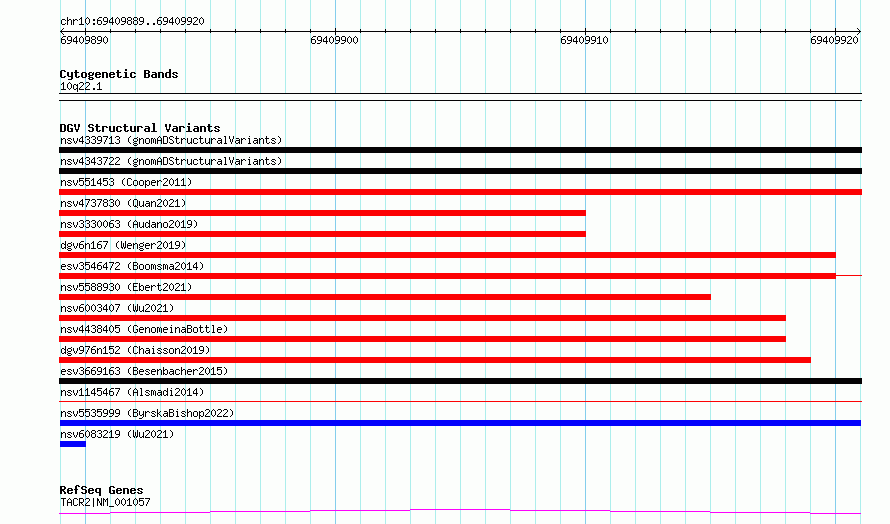 chr10:69409889..69409920

69409890

69409900

69409910

69409920

Cytogenetic Bands
10q22.1

DGV Structural Variants
nsv4339713 (gnomADStructuralVariants)
nsv4343722 (gnomADStructuralVariants)
nsv551453 (Cooper2011)
nsv4737830 (Quan2021)
nsv3330063 (Audano2019)
dgv6n167 (Wenger2019)
esv3546472 (Boomsma2014)
nsv5588930 (Ebert2021)
nsv6003407 (Wu2021)
nsv4438405 (GenomeinaBottle)
dgv976n152 (Chaisson2019)
esv3669163 (Besenbacher2015)
nsv1145467 (Alsmadi2014)
nsv5535999 (ByrskaBishop2022)
nsv6083219 (Wu2021)

RefSeq Genes
TACR2|NM_001057